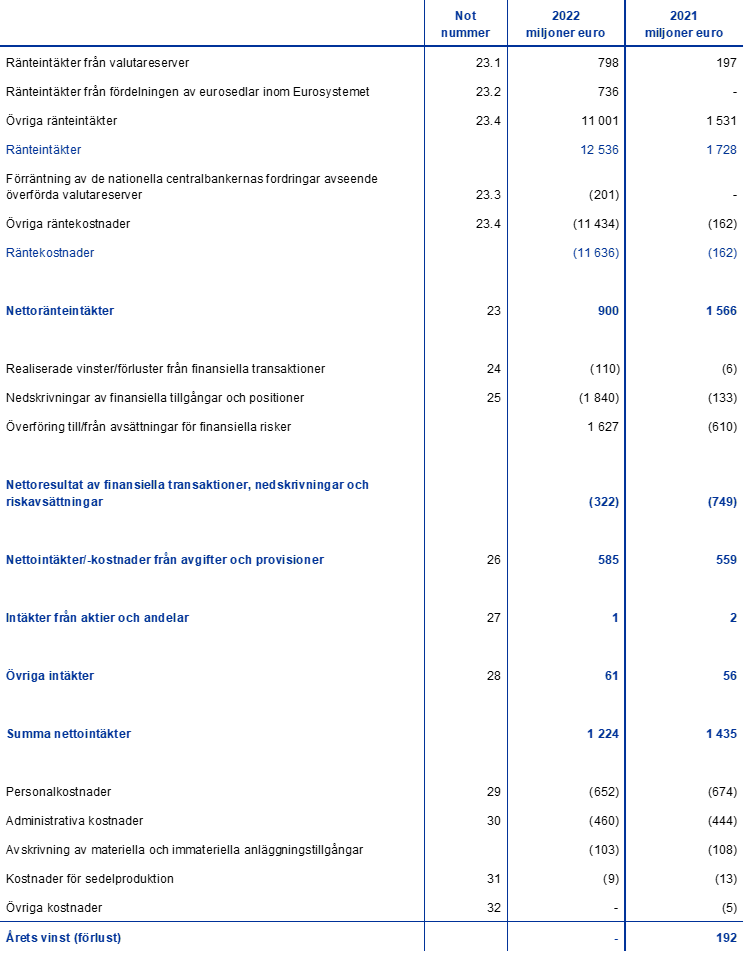 |  | Not nummer | 2022 miljoner euro | 2021 miljoner euro |
|---|---|---|---|
| Ränteintäkter från valutareserver | 23.1 | 798 | 197 |
| Ränteintäkter från fördelningen av eurosedlar inom Eurosystemet | 23.2 | 736 | - |
| Övriga ränteintäkter | 23.4 | 11 001 | 1 531 |
| Ränteintäkter |  | 12 536 | 1 728 |
| Förräntning av de nationella centralbankernas fordringar avseende överförda valutareserver | 23.3 | (201) | - |
| Övriga räntekostnader | 23.4 | (11 434) | (162) |
| Räntekostnader |  | (11 636) | (162) |
| Nettoränteintäkter | 23 | 900 | 1 566 |
| Realiserade vinster/förluster från finansiella transaktioner | 24 | (110) | (6) |
| Nedskrivningar av finansiella tillgångar och positioner | 25 | (1 840) | (133) |
| Överföring till/från avsättningar för finansiella risker |  | 1 627 | (610) |
| Nettoresultat av finansiella transaktioner, nedskrivningar och riskavsättningar |  | (322) | (749) |
| Nettointäkter/-kostnader från avgifter och provisioner | 26 | 585 | 559 |
| Intäkter från aktier och andelar | 27 | 1 | 2 |
| Övriga intäkter | 28 | 61 | 56 |
| Summa nettointäkter |  | 1 224 | 1 435 |
| Personalkostnader | 29 | (652) | (674) |
| Administrativa kostnader | 30 | (460) | (444) |
| Avskrivning av materiella och immateriella anläggningstillgångar |  | (103) | (108) |
| Kostnader för sedelproduktion | 31 | (9) | (13) |
| Övriga kostnader | 32 | - | (5) |
| Årets vinst (förlust) |  | - | 192 |